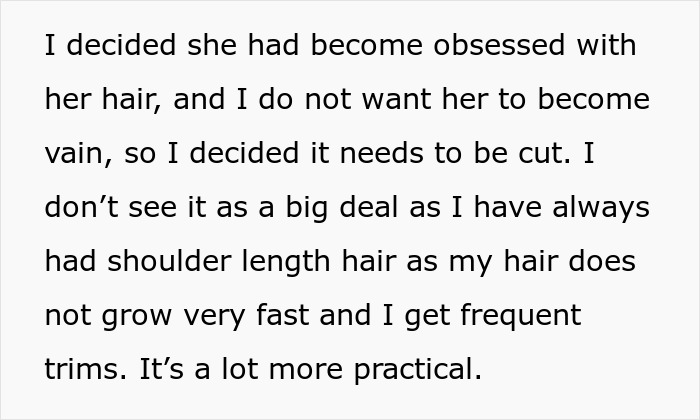 I decided she had become obsessed with her hair, and I do not want her to become vain, so I decided it needs to be cut. I don’t see it as a big deal as I have always had shoulder length hair as my hair does not grow very fast and I get frequent trims. It’s a lot more practical.